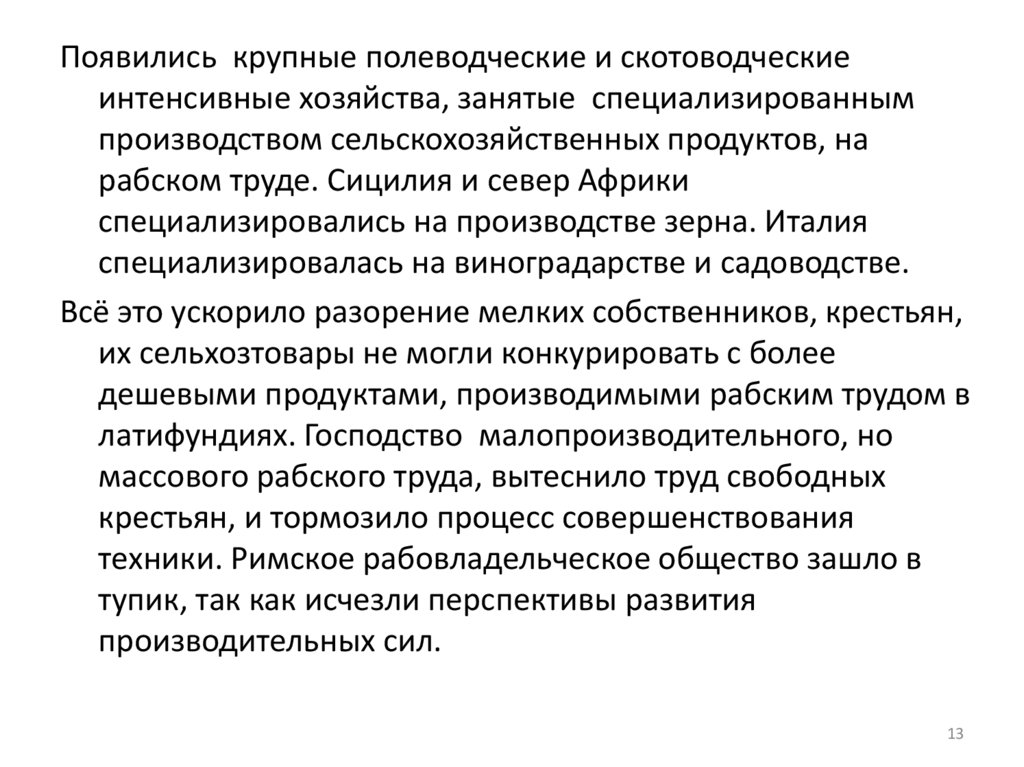 Появились крупные полеводческие и скотоводческие интенсивные хозяйства, занятые специализированным производством сельскохозяйственных продуктов, на рабском труде. Сицилия и север Африки специализировались на производстве зерна. Италия специализировалась на виноградарстве и садоводстве.

Всё это ускорило разорение мелких собственников, крестьян, их сельхозтовары не могли конкурировать с более дешевыми продуктами, производимыми рабским трудом в латифундиях. Господство малопроизводительного, но массового рабского труда, вытеснило труд свободных крестьян, и тормозило процесс совершенствования техники. Римское рабовладельческое общество зашло в тупик, так как исчезли перспективы развития производительных сил.

13